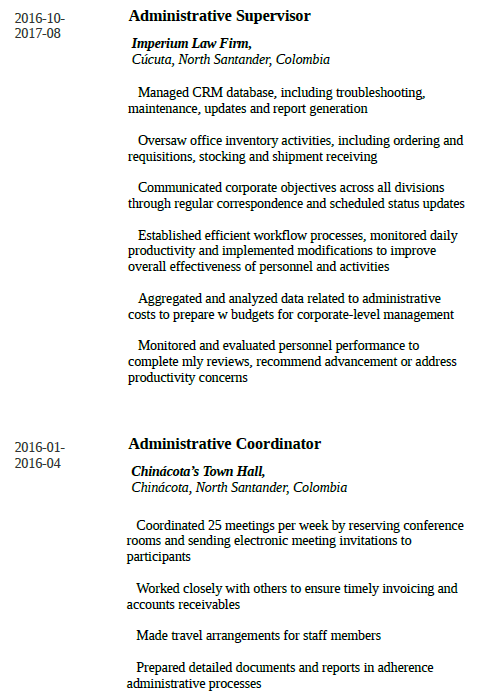 2016-10-
2017-08

Administrative Supervisor

Imperium Law Firm,
Cúcuta, North Santander, Colombia

Managed CRM database, including troubleshooting, maintenance, updates and report generation

Oversaw office inventory activities, including ordering and requisitions, stocking and shipment receiving

Communicated corporate objectives across all divisions through regular correspondence and scheduled status updates

Established efficient workflow processes, monitored daily productivity and implemented modifications to improve overall effectiveness of personnel and activities

Aggregated and analyzed data related to administrative costs to prepare w budgets for corporate-level management

Monitored and evaluated personnel performance to complete mly reviews, recommend advancement or address productivity concerns

2016-01-
2016-04

Administrative Coordinator

Chinácota's Town Hall,
Chinácota, North Santander, Colombia

Coordinated 25 meetings per week by reserving conference rooms and sending electronic meeting invitations to participants

Worked closely with others to ensure timely invoicing and accounts receivables

Made travel arrangements for staff members

Prepared detailed documents and reports in adherence administrative processes